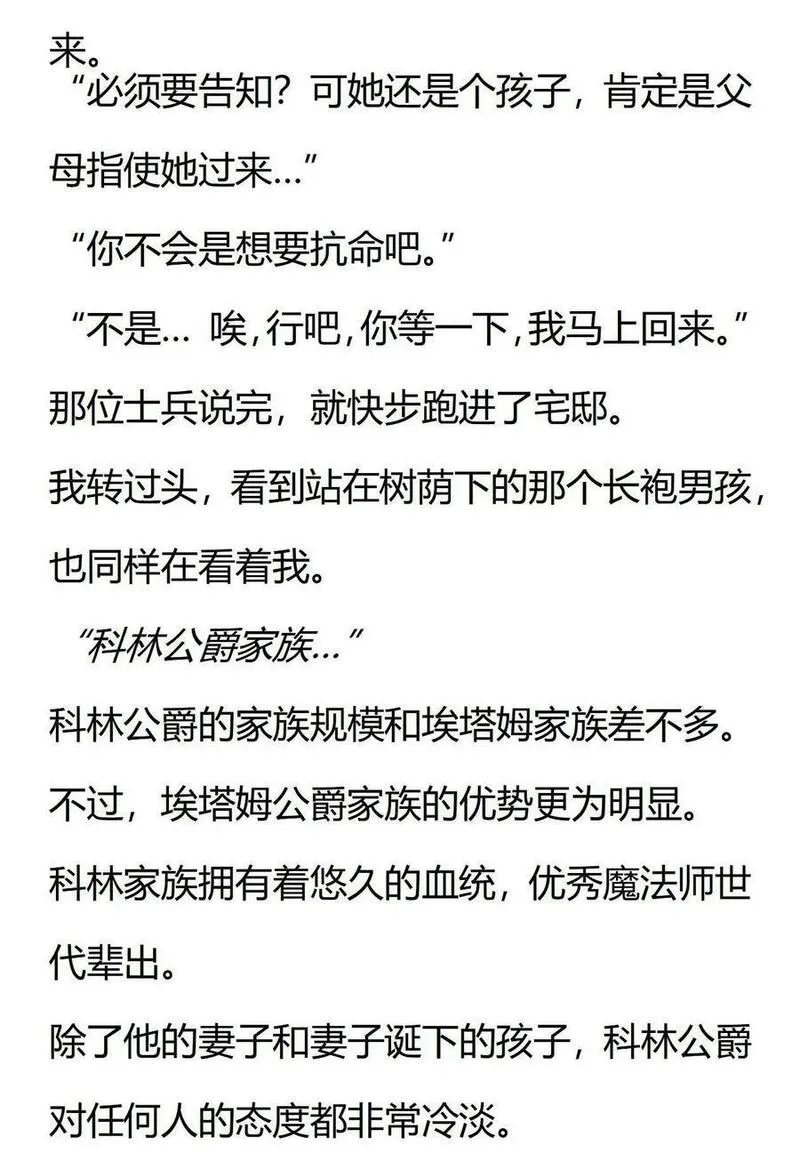 来。

“必须要告知？可她还是个孩子，肯定是父母指使她过来…”

“你不会是想要抗命吧。”

“不是… 唉，行吧，你等一下，我马上回来。”

那位士兵说完，就快步跑进了宅邸。

我转过头，看到站在树荫下的那个长袍男孩，也同样在看着我。

“科林公爵家族…”

科林公爵的家族规模和埃塔姆家族差不多。

不过，埃塔姆公爵家族的优势更为明显。

科林家族拥有着悠久的血统，优秀魔法师世代辈出。

除了他的妻子和妻子诞下的孩子，科林公爵对任何人的态度都非常冷淡。